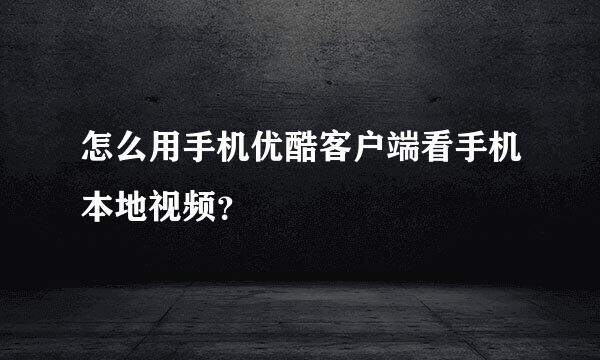 怎么用手机优酷客户端看手机本地视频?